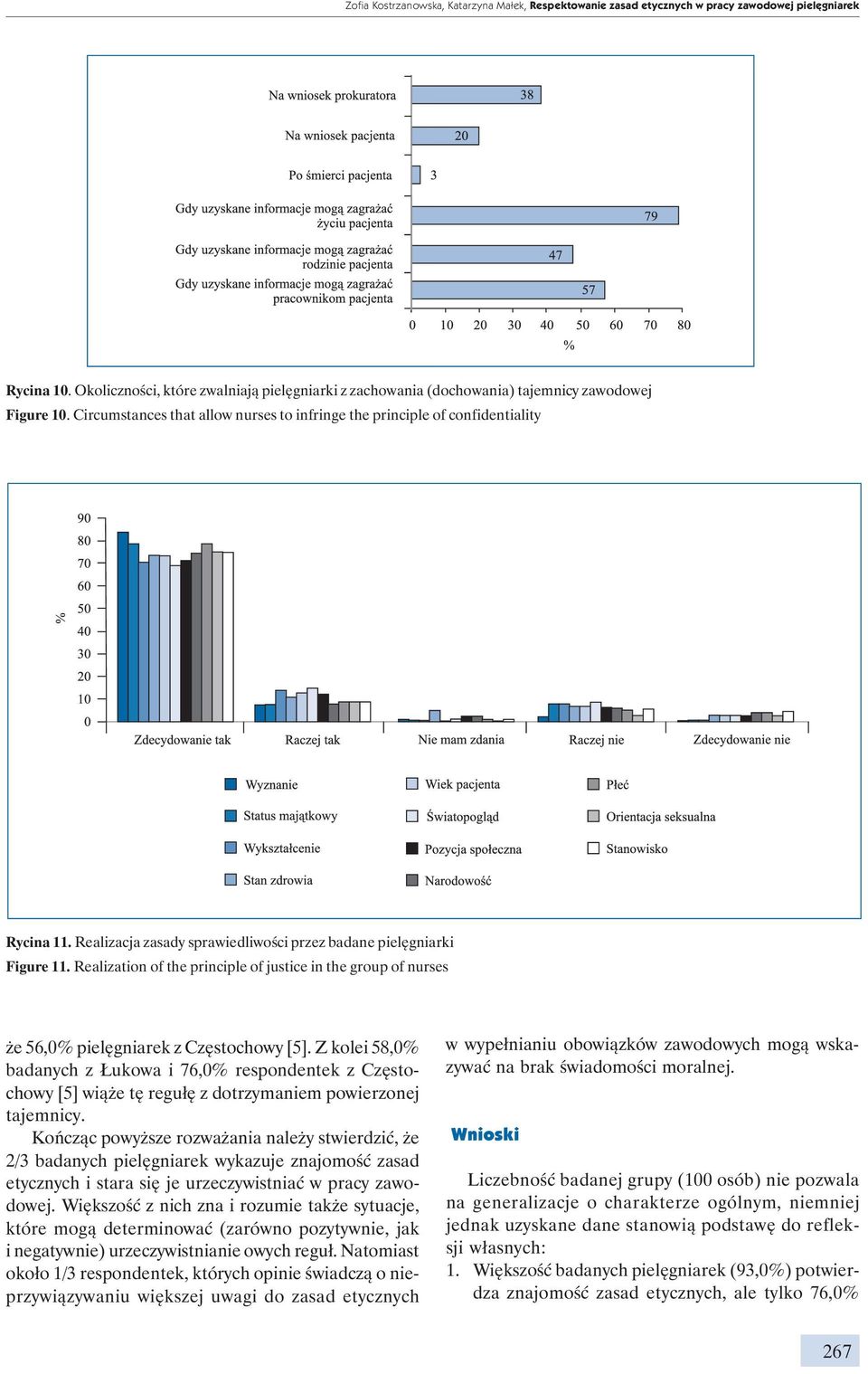 Zofia Kostrzanowska, Katarzyna Małek, **Respektowanie zasad etycznych w pracy zawodowej pielęgniarek**

Na wniosek prokuratora
38
Na wniosek pacjenta
20
Po śmierci pacjenta
3
Gdy uzyskane informacje mogą zagrażać życiu pacjenta
79
Gdy uzyskane informacje mogą zagrażać rodzinie pacjenta
47
Gdy uzyskane informacje mogą zagrażać pracownikom pacjenta
57
0 10 20 30 40 50 60 70 80
%

**Rycina 10.** Okoliczności, które zwalniają pielęgniarki z zachowania (dochowania) tajemnicy zawodowej
**Figure 10.** Circumstances that allow nurses to infringe the principle of confidentiality

90
80
70
60
50
40
30
20
10
0
%
Zdecydowanie tak
Raczej tak
Nie mam zdania
Raczej nie
Zdecydowanie nie

Wyznanie
Status majątkowy
Wykształcenie
Stan zdrowia
Wiek pacjenta
Światopogląd
Pozycja społeczna
Narodowość
Płeć
Orientacja seksualna
Stanowisko

**Rycina 11.** Realizacja zasady sprawiedliwości przez badane pielęgniarki
**Figure 11.** Realization of the principle of justice in the group of nurses

że 56,0% pielęgniarek z Częstochowy [5]. Z kolei 58,0% badanych z Łukowa i 76,0% respondentek z Częstochowy [5] wiąże tę regułę z dotrzymaniem powierzonej tajemnicy.

Kończąc powyższe rozważania należy stwierdzić, że 2/3 badanych pielęgniarek wykazuje znajomość zasad etycznych i stara się je urzeczywistniać w pracy zawodowej. Większość z nich zna i rozumie także sytuacje, które mogą determinować (zarówno pozytywnie, jak i negatywnie) urzeczywistnianie owych reguł. Natomiast około 1/3 respondentek, których opinie świadczą o nieprzywiązywaniu większej uwagi do zasad etycznych w wypełnianiu obowiązków zawodowych mogą wskazywać na brak świadomości moralnej.

**Wnioski**

Liczebność badanej grupy (100 osób) nie pozwala na generalizacje o charakterze ogólnym, niemniej jednak uzyskane dane stanowią podstawę do refleksji własnych:
1. Większość badanych pielęgniarek (93,0%) potwierdza znajomość zasad etycznych, ale tylko 76,0%

267